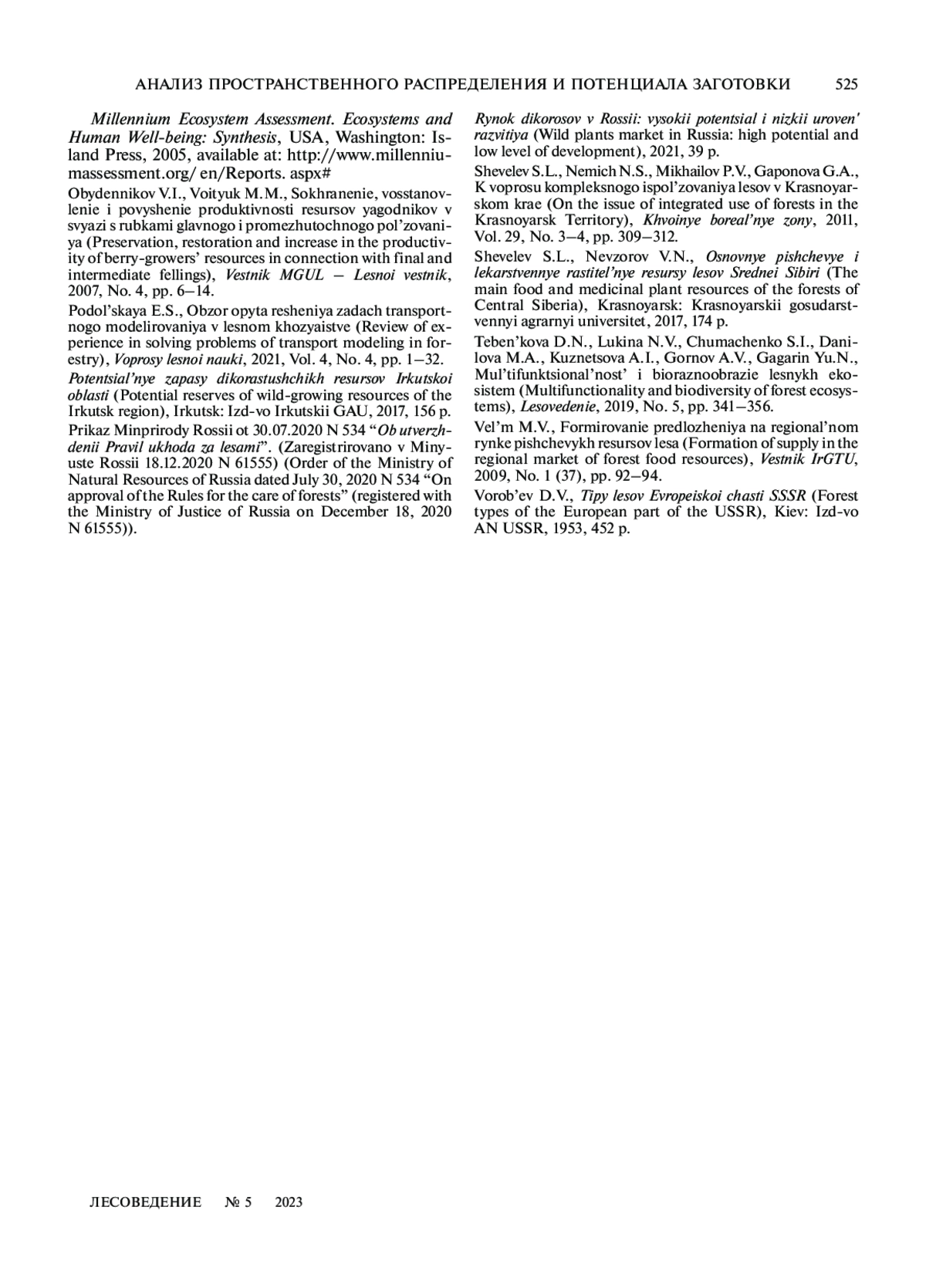 АНАЛИЗ ПРОСТРАНСТВЕННОГО РАСПРЕДЕЛЕНИЯ И ПОТЕНЦИАЛА ЗАГОТОВКИ 525

Millennium Ecosystem Assessment. Ecosystems and Human Well-being: Synthesis, USA, Washington: Island Press, 2005, available at: http://www.millenniumassessment.org/ en/Reports. aspx#

Obydennikov V.I., Voityuk M.M., Sokhranenie, vosstanovlenie i povyshenie produktivnosti resursov yagodnikov v svyazi s rubkami glavnogo i promezhutochnogo pol'zovaniya (Preservation, restoration and increase in the productivity of berry-growers' resources in connection with final and intermediate fellings), Vestnik MGUL – Lesnoi vestnik, 2007, No. 4, pp. 6–14.

Podol'skaya E.S., Obzor opyta resheniya zadach transportnogo modelirovaniya v lesnom khozyaistve (Review of experience in solving problems of transport modeling in forestry), Voprosy lesnoi nauki, 2021, Vol. 4, No. 4, pp. 1–32.

Potentsial'nye zapasy dikorastushchikh resursov Irkutskoi oblasti (Potential reserves of wild-growing resources of the Irkutsk region), Irkutsk: Izd-vo Irkutskii GAU, 2017, 156 p.

Prikaz Minprirody Rossii ot 30.07.2020 N 534 "Ob utverzhdenii Pravil ukhoda za lesami". (Zaregistrirovano v Minyuste Rossii 18.12.2020 N 61555) (Order of the Ministry of Natural Resources of Russia dated July 30, 2020 N 534 "On approval of the Rules for the care of forests" (registered with the Ministry of Justice of Russia on December 18, 2020 N 61555)).

Rynok dikorosov v Rossii: vysokii potentsial i nizkii uroven' razvitiya (Wild plants market in Russia: high potential and low level of development), 2021, 39 p.

Shevelev S.L., Nemich N.S., Mikhailov P.V., Gaponova G.A., K voprosu kompleksnogo ispol'zovaniya lesov v Krasnoyarskom krae (On the issue of integrated use of forests in the Krasnoyarsk Territory), Khvoinye boreal'nye zony, 2011, Vol. 29, No. 3–4, pp. 309–312.

Shevelev S.L., Nevzorov V.N., Osnovnye pishchevye i lekarstvennye rastitel'nye resursy lesov Srednei Sibiri (The main food and medicinal plant resources of the forests of Central Siberia), Krasnoyarsk: Krasnoyarskii gosudarstvennyi agrarnyi universitet, 2017, 174 p.

Teben'kova D.N., Lukina N.V., Chumachenko S.I., Danilova M.A., Kuznetsova A.I., Gornov A.V., Gagarin Yu.N., Mul'tifunktsional'nost' i bioraznoobrazie lesnykh ekosistem (Multifunctionality and biodiversity of forest ecosystems), Lesovedenie, 2019, No. 5, pp. 341–356.

Vel'm M.V., Formirovanie predlozheniya na regional'nom rynke pishchevykh resursov lesa (Formation of supply in the regional market of forest food resources), Vestnik IrGTU, 2009, No. 1 (37), pp. 92–94.

Vorob'ev D.V., Tipy lesov Evropeiskoi chasti SSSR (Forest types of the European part of the USSR), Kiev: Izd-vo AN USSR, 1953, 452 p.

ЛЕСОВЕДЕНИЕ № 5 2023